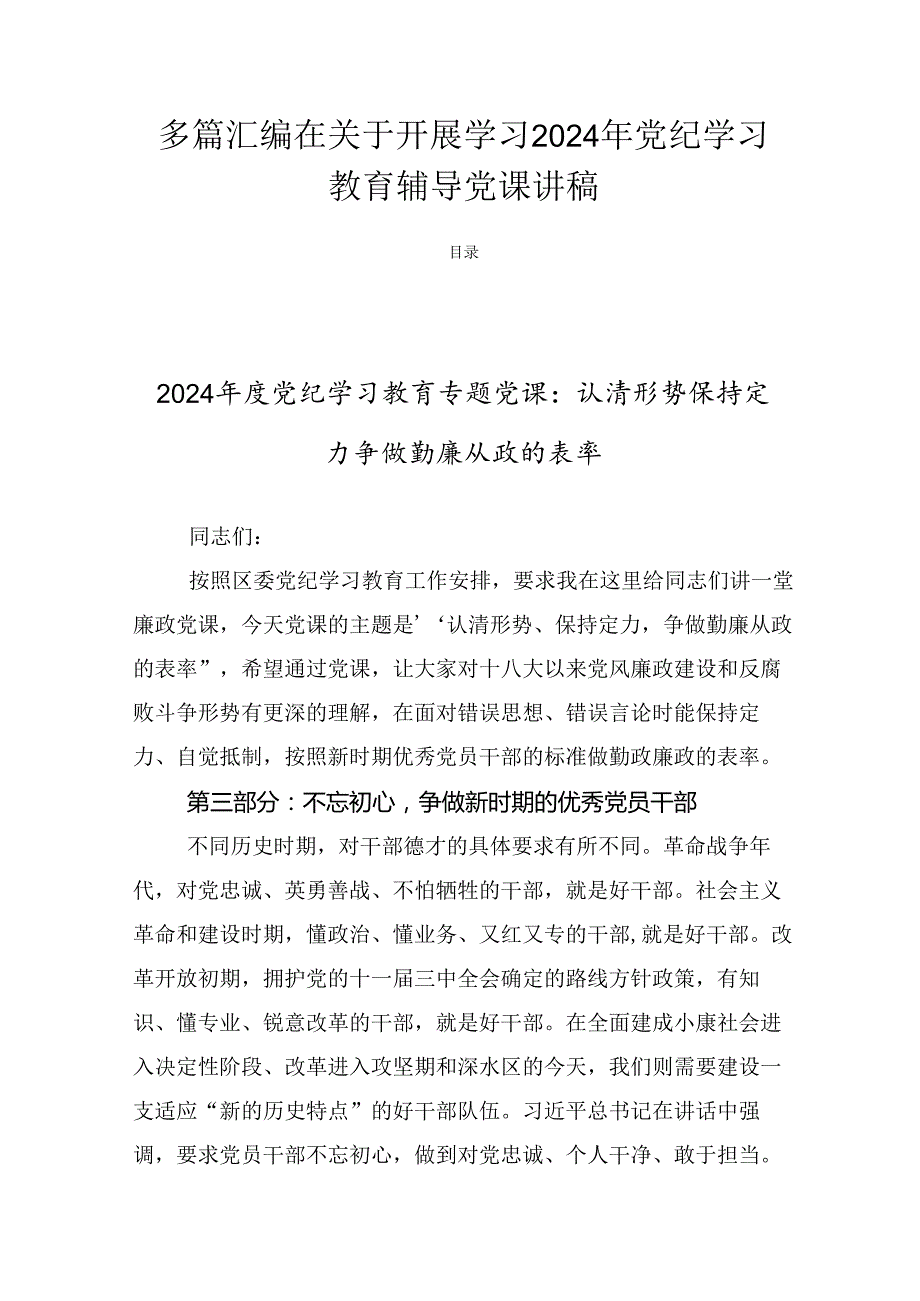 多篇汇编在关于开展学习2024年党纪学习教育辅导党课讲稿

目录

2024年度党纪学习教育专题党课：认清形势保持定力争做勤廉从政的表率

同志们：

按照区委党纪学习教育工作安排，要求我在这里给同志们讲一堂廉政党课，今天党课的主题是’‘认清形势、保持定力，争做勤廉从政的表率”，希望通过党课，让大家对十八大以来党风廉政建设和反腐败斗争形势有更深的理解，在面对错误思想、错误言论时能保持定力、自觉抵制，按照新时期优秀党员干部的标准做勤政廉政的表率。

第三部分：不忘初心，争做新时期的优秀党员干部

不同历史时期，对干部德才的具体要求有所不同。革命战争年代，对党忠诚、英勇善战、不怕牺牲的干部，就是好干部。社会主义革命和建设时期，懂政治、懂业务、又红又专的干部，就是好干部。改革开放初期，拥护党的十一届三中全会确定的路线方针政策，有知识、懂专业、锐意改革的干部，就是好干部。在全面建成小康社会进入决定性阶段、改革进入攻坚期和深水区的今天，我们则需要建设一支适应“新的历史特点”的好干部队伍。习近平总书记在讲话中强调，要求党员干部不忘初心，做到对党忠诚、个人干净、敢于担当。